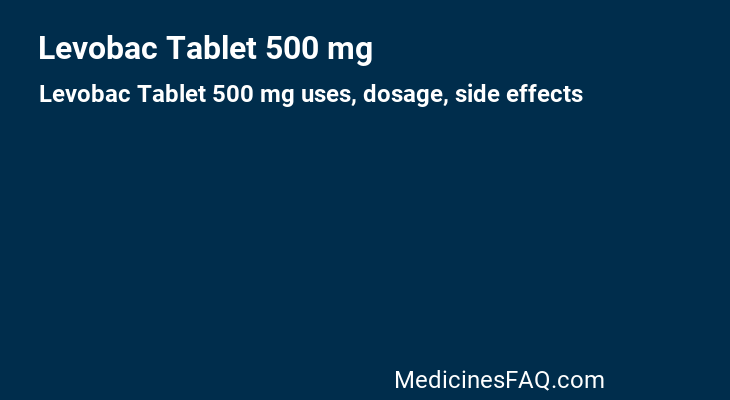 Levobac Tablet 500 mg

Levobac Tablet 500 mg uses, dosage, side effects

MedicinesFAQ.com